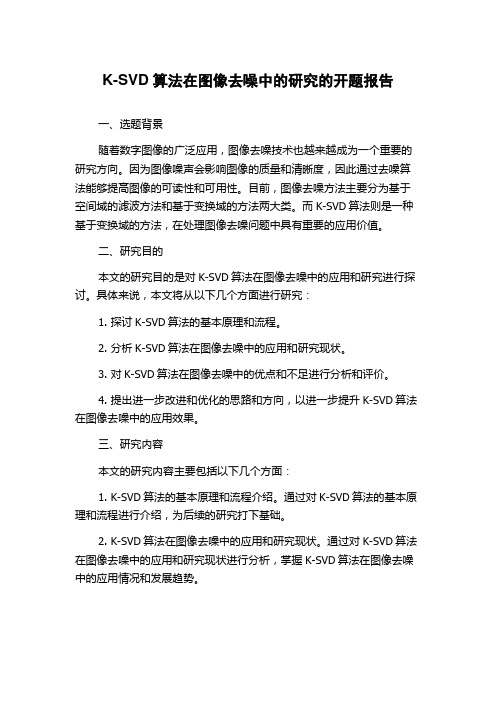 K-SVD 算法在图像去噪中的研究的开题报告

一、选题背景

随着数字图像的广泛应用，图像去噪技术也越来越成为一个重要的研究方向。因为图像噪声会影响图像的质量和清晰度，因此通过去噪算法能够提高图像的可读性和可用性。目前，图像去噪方法主要分为基于空间域的滤波方法和基于变换域的方法两大类。而 K-SVD 算法则是一种基于变换域的方法，在处理图像去噪问题中具有重要的应用价值。

二、研究目的

本文的研究目的是对 K-SVD 算法在图像去噪中的应用和研究进行探讨。具体来说，本文将从以下几个方面进行研究：

1. 探讨 K-SVD 算法的基本原理和流程。

2. 分析 K-SVD 算法在图像去噪中的应用和研究现状。

3. 对 K-SVD 算法在图像去噪中的优点和不足进行分析和评价。

4. 提出进一步改进和优化的思路和方向，以进一步提升 K-SVD 算法在图像去噪中的应用效果。

三、研究内容

本文的研究内容主要包括以下几个方面：

1. K-SVD 算法的基本原理和流程介绍。通过对 K-SVD 算法的基本原理和流程进行介绍，为后续的研究打下基础。

2. K-SVD 算法在图像去噪中的应用和研究现状。通过对 K-SVD 算法在图像去噪中的应用和研究现状进行分析，掌握 K-SVD 算法在图像去噪中的应用情况和发展趋势。